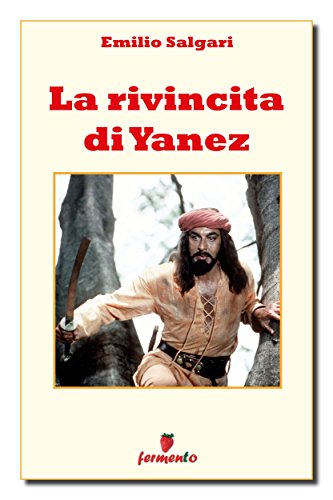 Emilio Salgari

La rivincita di Yanez

fermento